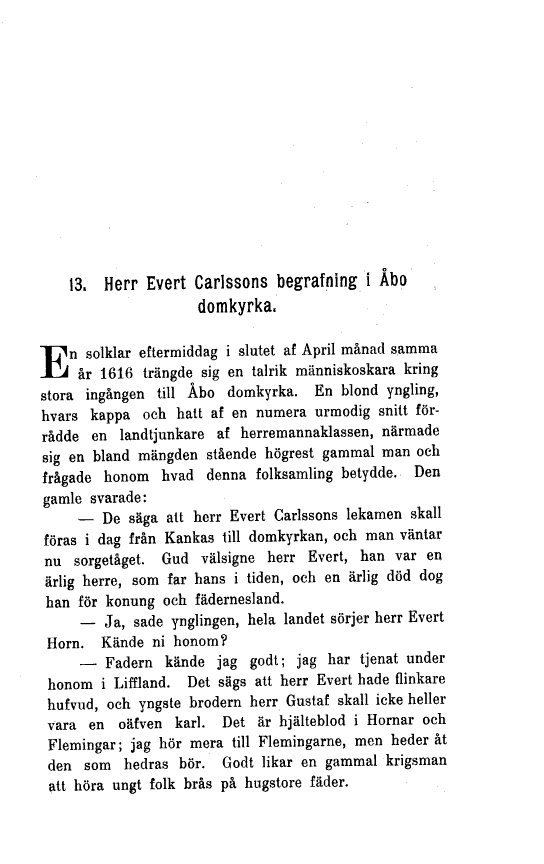 13. Herr Evert Carlssons begrafning i Åbo domkyrka.

En solklar eftermiddag i slutet af April månad samma år 1616 trängde sig en talrik människoskara kring stora ingången till Åbo domkyrka. En blond yngling, hvars kappa och hatt af en numera urmodig snitt förrådde en landtjunkare af herremannaklassen, närmade sig en bland mängden stående högrest gammal man och frågade honom hvad denna folksamling betydde. Den gamle svarade:

— De säga att herr Evert Carlssons lekamen skall föras i dag från Kankas till domkyrkan, och man väntar nu sorgetåget. Gud välsigne herr Evert, han var en ärlig herre, som far hans i tiden, och en ärlig död dog han för konung och fädernesland.

— Ja, sade ynglingen, hela landet sörjer herr Evert Horn. Kände ni honom?

— Fadern kände jag godt; jag har tjenat under honom i Liffland. Det sägs att herr Evert hade flinkare hufvud, och yngste brodern herr Gustaf skall icke heller vara en oäfven karl. Det är hjälteblod i Hornar och Flemingar; jag hör mera till Flemingarne, men heder åt den som hedras bör. Godt likar en gammal krigsman att höra ungt folk brås på hugstore fäder.